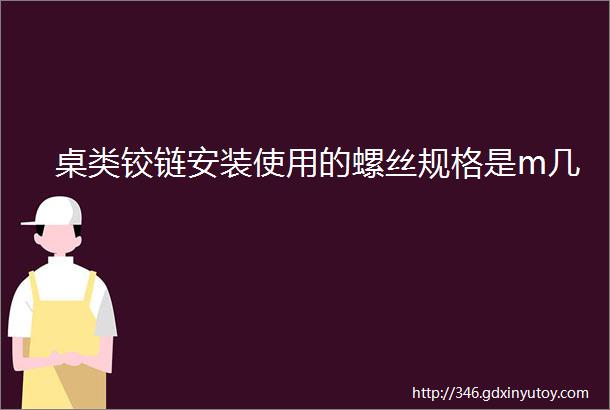 桌类铰链安装使用的螺丝规格是m几

http://346.gdxinyutoy.com